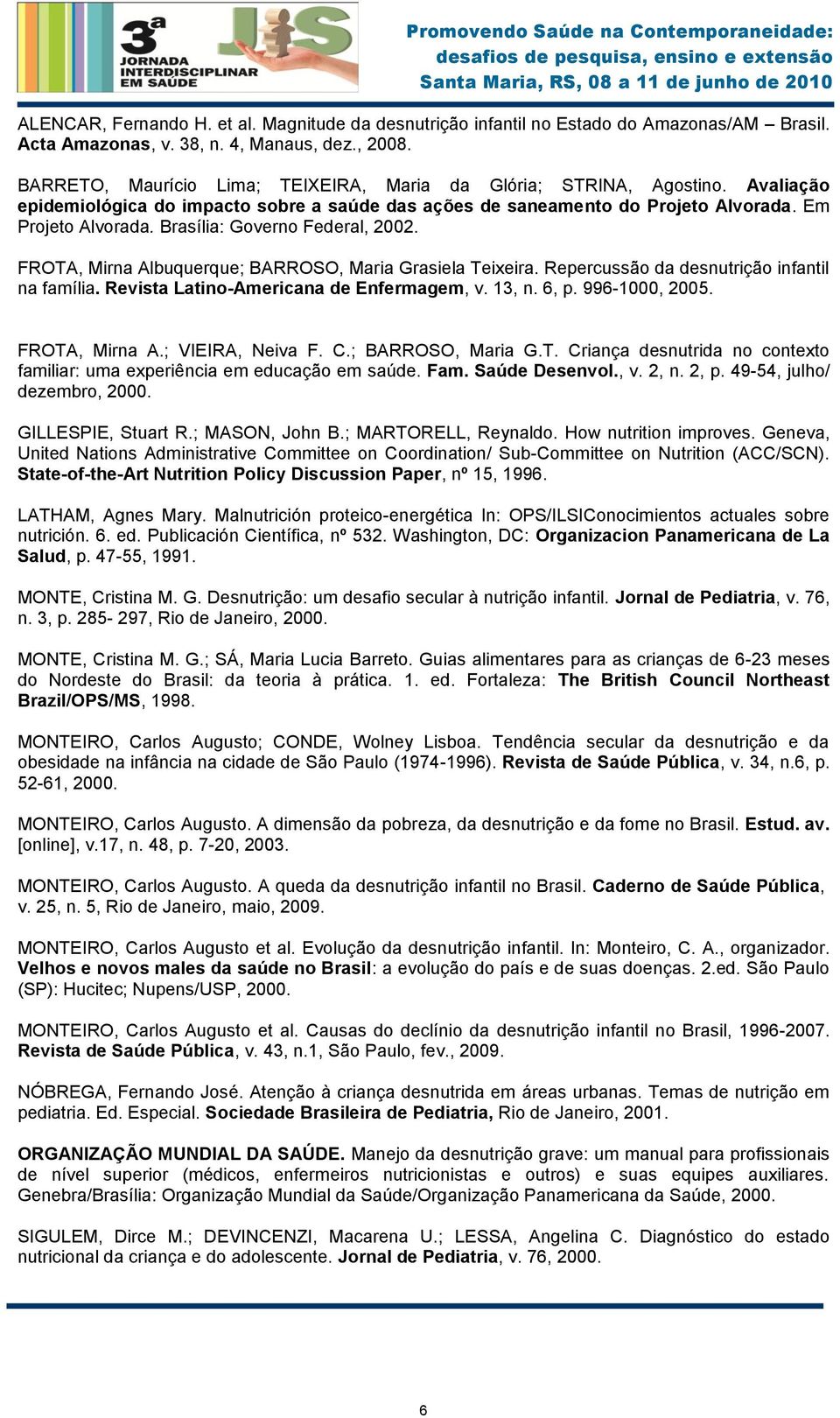 3ª JORNADA INTERDISCIPLINAR EM SAÚDE JIS

Promovendo Saúde na Contemporaneidade: desafios de pesquisa, ensino e extensão
Santa Maria, RS, 08 a 11 de junho de 2010

ALENCAR, Fernando H. et al. Magnitude da desnutrição infantil no Estado do Amazonas/AM – Brasil. Acta Amazonas, v. 38, n. 4, Manaus, dez., 2008.

BARRETO, Maurício Lima; TEIXEIRA, Maria da Glória; STRINA, Agostino. Avaliação epidemiológica do impacto sobre a saúde das ações de saneamento do Projeto Alvorada. Em Projeto Alvorada. Brasília: Governo Federal, 2002.

FROTA, Mirna Albuquerque; BARROSO, Maria Grasiela Teixeira. Repercussão da desnutrição infantil na família. Revista Latino-Americana de Enfermagem, v. 13, n. 6, p. 996-1000, 2005.

FROTA, Mirna A.; VIEIRA, Neiva F. C.; BARROSO, Maria G.T. Criança desnutrida no contexto familiar: uma experiência em educação em saúde. Fam. Saúde Desenvol., v. 2, n. 2, p. 49-54, julho/ dezembro, 2000.

GILLESPIE, Stuart R.; MASON, John B.; MARTORELL, Reynaldo. How nutrition improves. Geneva, United Nations Administrative Committee on Coordination/ Sub-Committee on Nutrition (ACC/SCN). State-of-the-Art Nutrition Policy Discussion Paper, nº 15, 1996.

LATHAM, Agnes Mary. Malnutrición proteico-energética In: OPS/ILSIConocimientos actuales sobre nutrición. 6. ed. Publicación Científica, nº 532. Washington, DC: Organizacion Panamericana de La Salud, p. 47-55, 1991.

MONTE, Cristina M. G. Desnutrição: um desafio secular à nutrição infantil. Jornal de Pediatria, v. 76, n. 3, p. 285- 297, Rio de Janeiro, 2000.

MONTE, Cristina M. G.; SÁ, Maria Lucia Barreto. Guias alimentares para as crianças de 6-23 meses do Nordeste do Brasil: da teoria à prática. 1. ed. Fortaleza: The British Council Northeast Brazil/OPS/MS, 1998.

MONTEIRO, Carlos Augusto; CONDE, Wolney Lisboa. Tendência secular da desnutrição e da obesidade na infância na cidade de São Paulo (1974-1996). Revista de Saúde Pública, v. 34, n.6, p. 52-61, 2000.

MONTEIRO, Carlos Augusto. A dimensão da pobreza, da desnutrição e da fome no Brasil. Estud. av. [online], v.17, n. 48, p. 7-20, 2003.

MONTEIRO, Carlos Augusto. A queda da desnutrição infantil no Brasil. Caderno de Saúde Pública, v. 25, n. 5, Rio de Janeiro, maio, 2009.

MONTEIRO, Carlos Augusto et al. Evolução da desnutrição infantil. In: Monteiro, C. A., organizador. Velhos e novos males da saúde no Brasil: a evolução do país e de suas doenças. 2.ed. São Paulo (SP): Hucitec; Nupens/USP, 2000.

MONTEIRO, Carlos Augusto et al. Causas do declínio da desnutrição infantil no Brasil, 1996-2007. Revista de Saúde Pública, v. 43, n.1, São Paulo, fev., 2009.

NÓBREGA, Fernando José. Atenção à criança desnutrida em áreas urbanas. Temas de nutrição em pediatria. Ed. Especial. Sociedade Brasileira de Pediatria, Rio de Janeiro, 2001.

ORGANIZAÇÃO MUNDIAL DA SAÚDE. Manejo da desnutrição grave: um manual para profissionais de nível superior (médicos, enfermeiros nutricionistas e outros) e suas equipes auxiliares. Genebra/Brasília: Organização Mundial da Saúde/Organização Panamericana da Saúde, 2000.

SIGULEM, Dirce M.; DEVINCENZI, Macarena U.; LESSA, Angelina C. Diagnóstico do estado nutricional da criança e do adolescente. Jornal de Pediatria, v. 76, 2000.

6